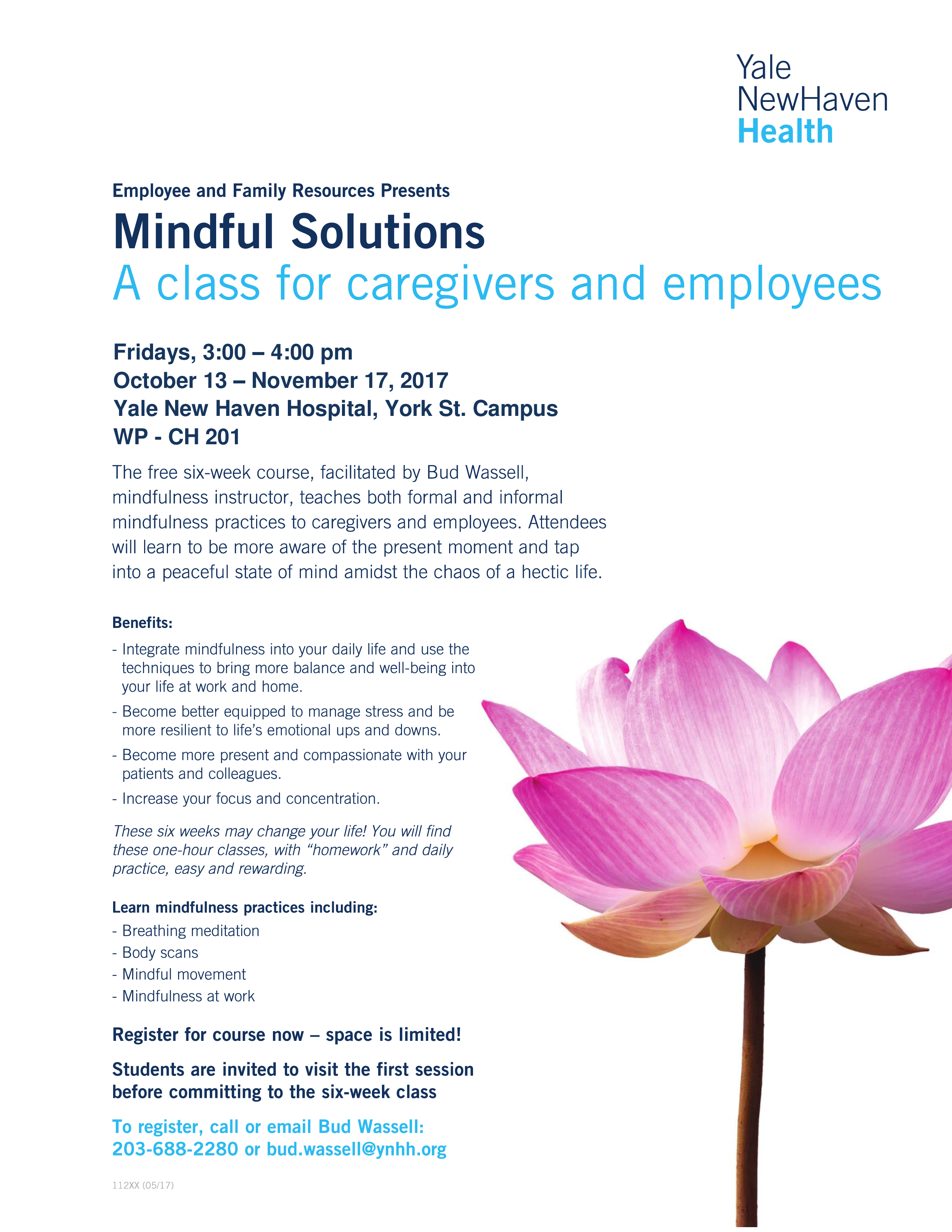 Yale
NewHaven
Health

Employee and Family Resources Presents

Mindful Solutions

A class for caregivers and employees

Fridays, 3:00 – 4:00 pm
October 13 – November 17, 2017
Yale New Haven Hospital, York St. Campus
WP - CH 201

The free six-week course, facilitated by Bud Wassell, mindfulness instructor, teaches both formal and informal mindfulness practices to caregivers and employees. Attendees will learn to be more aware of the present moment and tap into a peaceful state of mind amidst the chaos of a hectic life.

Benefits:

- Integrate mindfulness into your daily life and use the techniques to bring more balance and well-being into your life at work and home.
- Become better equipped to manage stress and be more resilient to life's emotional ups and downs.
- Become more present and compassionate with your patients and colleagues.
- Increase your focus and concentration.

These six weeks may change your life! You will find these one-hour classes, with "homework" and daily practice, easy and rewarding.

Learn mindfulness practices including:
- Breathing meditation
- Body scans
- Mindful movement
- Mindfulness at work

Register for course now – space is limited!

Students are invited to visit the first session before committing to the six-week class

To register, call or email Bud Wassell:
203-688-2280 or bud.wassell@ynhh.org

112XX (05/17)